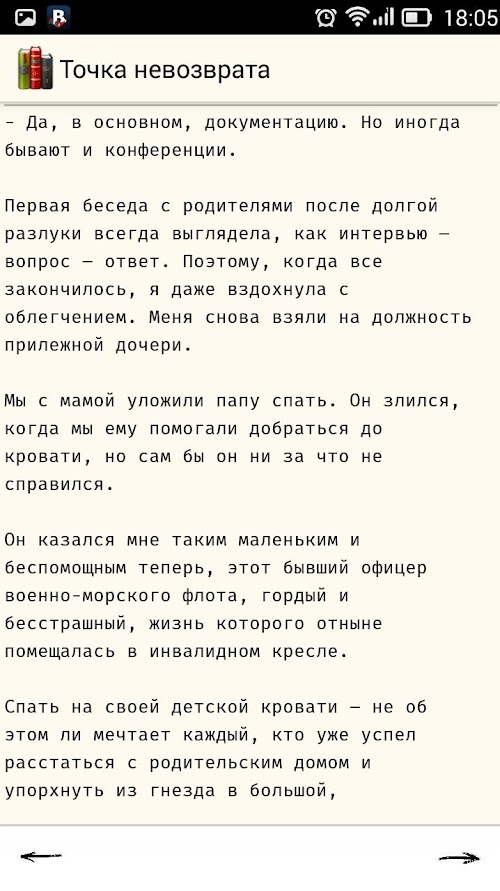 18:05

Точка невозврата

- Да, в основном, документацию. Но иногда бывают и конференции.

Первая беседа с родителями после долгой разлуки всегда выглядела, как интервью — вопрос — ответ. Поэтому, когда все закончилось, я даже вздохнула с облегчением. Меня снова взяли на должность прилежной дочери.

Мы с мамой уложили папу спать. Он злился, когда мы ему помогали добраться до кровати, но сам бы он ни за что не справился.

Он казался мне таким маленьким и беспомощным теперь, этот бывший офицер военно-морского флота, гордый и бесстрашный, жизнь которого отныне помещалась в инвалидном кресле.

Спать на своей детской кровати — не об этом ли мечтает каждый, кто уже успел расстаться с родительским домом и упорхнуть из гнезда в большой,